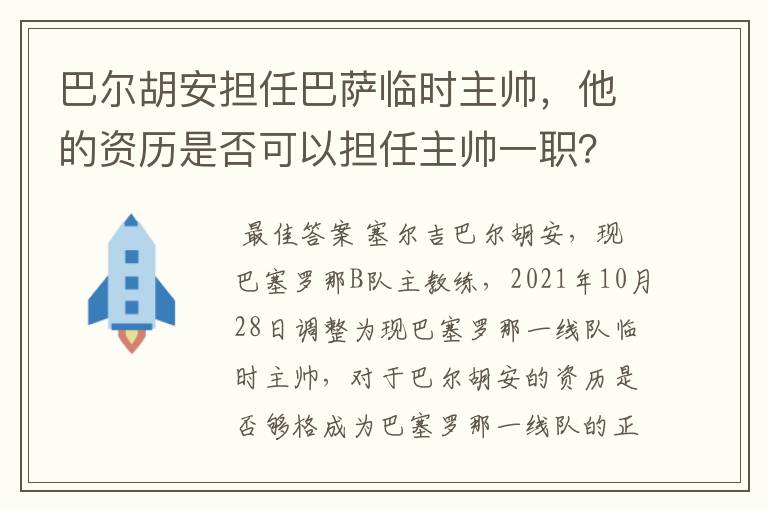 巴尔胡安担任巴萨临时主帅，他的资历是否可以担任主帅一职？

最佳答案 塞尔吉巴尔胡安，现巴塞罗那B队主教练，2021年10月28日调整为现巴塞罗那一线队临时主帅，对于巴尔胡安的资历是否够格成为巴塞罗那一线队的正